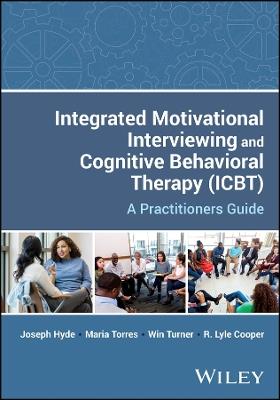 Integrated Motivational Interviewing and Cognitive Behavioral Therapy (ICBT)

A Practitioners Guide

Joseph Hyde • Maria Torres • Win Turner • R. Lyle Cooper

WILEY